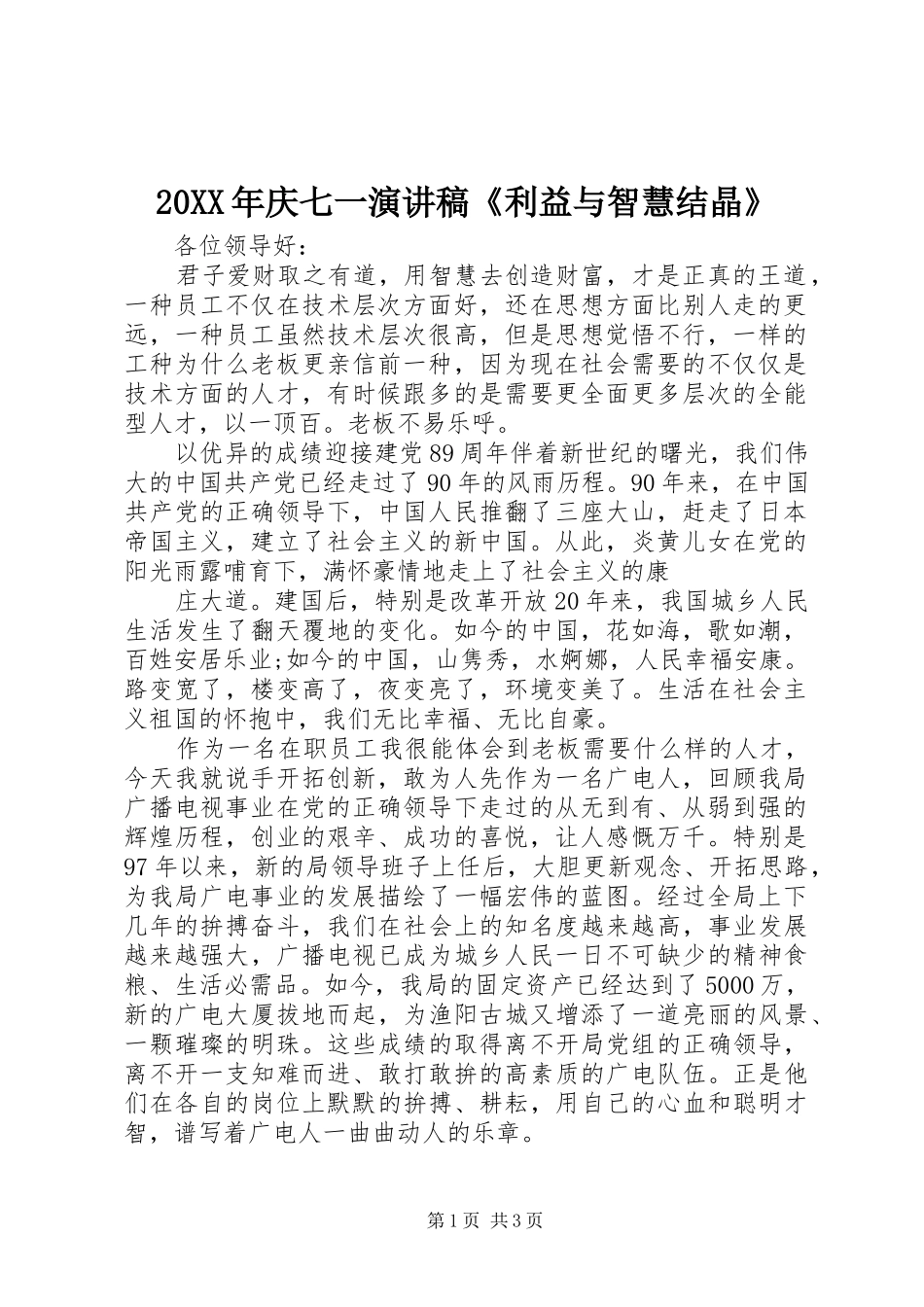 20XX年庆七一演讲稿《利益与智慧结晶》

各位领导好：

君子爱财取之有道，用智慧去创造财富，才是正真的王道，一种员工不仅在技术层次方面好，还在思想方面比别人走的更远，一种员工虽然技术层次很高，但是思想觉悟不行，一样的工种为什么老板更亲信前一种，因为现在社会需要的不仅仅是技术方面的人才，有时候跟多的是需要更全面更多层次的全能型人才，以一顶百。老板不易乐呼。

以优异的成绩迎接建党89周年伴着新世纪的曙光，我们伟大的中国共产党已经走过了90年的风雨历程。90年来，在中国共产党的正确领导下，中国人民推翻了三座大山，赶走了日本帝国主义，建立了社会主义的新中国。从此，炎黄儿女在党的阳光雨露哺育下，满怀豪情地走上了社会主义的康

庄大道。建国后，特别是改革开放20年来，我国城乡人民生活发生了翻天覆地的变化。如今的中国，花如海，歌如潮，百姓安居乐业;如今的中国，山隽秀，水婀娜，人民幸福安康。路变宽了，楼变高了，夜变亮了，环境变美了。生活在社会主义祖国的怀抱中，我们无比幸福、无比自豪。

作为一名在职员工我很能体会到老板需要什么样的人才，今天我就说手开拓创新，敢为人先作为一名广电人，回顾我局广播电视事业在党的正确领导下走过的从无到有、从弱到强的辉煌历程，创业的艰辛、成功的喜悦，让人感慨万千。特别是97年以来，新的局领导班子上任后，大胆更新观念、开拓思路，为我局广电事业的发展描绘了一幅宏伟的蓝图。经过全局上下几年的拚搏奋斗，我们在社会上的知名度越来越高，事业发展越来越强大，广播电视已成为城乡人民一日不可缺少的精神食粮、生活必需品。如今，我局的固定资产已经达到了5000万，新的广电大厦拔地而起，为渔阳古城又增添了一道亮丽的风景、一颗璀璨的明珠。这些成绩的取得离不开局党组的正确领导，离不开一支知难而进、敢打敢拚的高素质的广电队伍。正是他们在各自的岗位上默默的拚搏、耕耘，用自己的心血和聪明才智，谱写着广电人一曲曲动人的乐章。

第1页 共3页